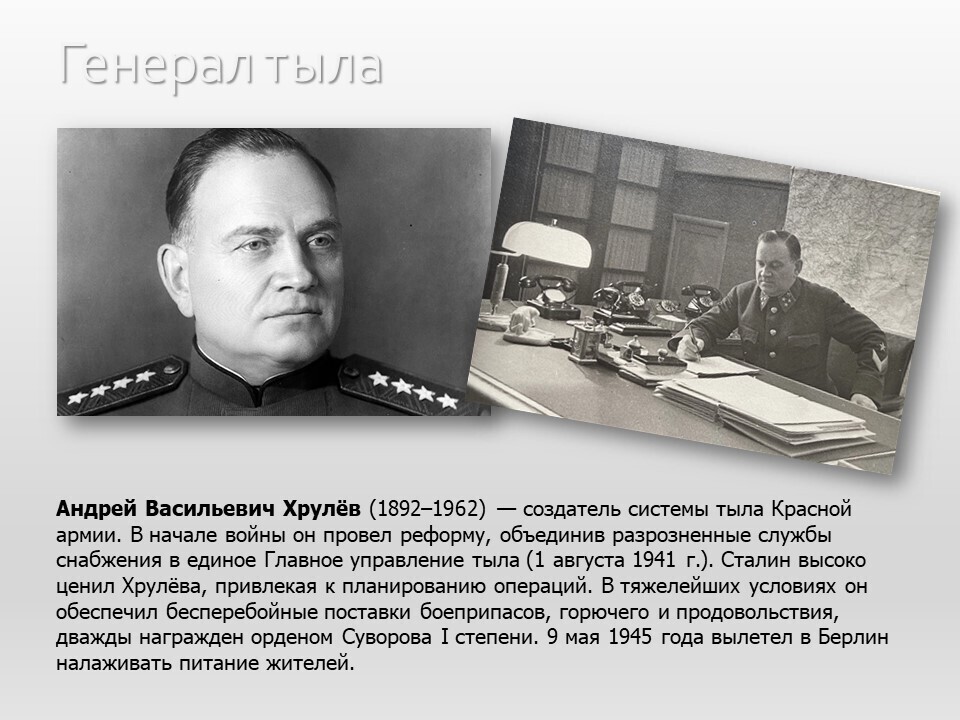 Генерал тыла

Андрей Васильевич Хрулёв (1892–1962) — создатель системы тыла Красной армии. В начале войны он провел реформу, объединив разрозненные службы снабжения в единое Главное управление тыла (1 августа 1941 г.). Сталин высоко ценил Хрулёва, привлекая к планированию операций. В тяжелейших условиях он обеспечил бесперебойные поставки боеприпасов, горючего и продовольствия, дважды награжден орденом Суворова I степени. 9 мая 1945 года вылетел в Берлин налаживать питание жителей.